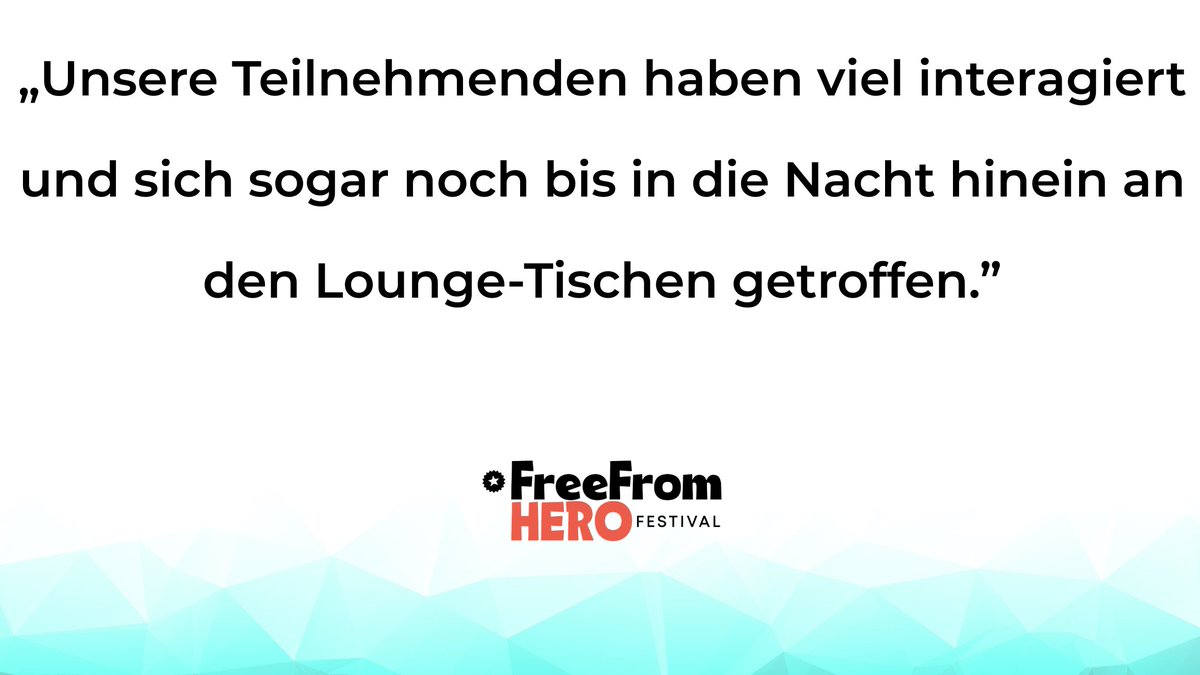 „Unsere Teilnehmenden haben viel interagiert und sich sogar noch bis in die Nacht hinein an den Lounge-Tischen getroffen.”

FreeFrom
HERO FESTIVAL